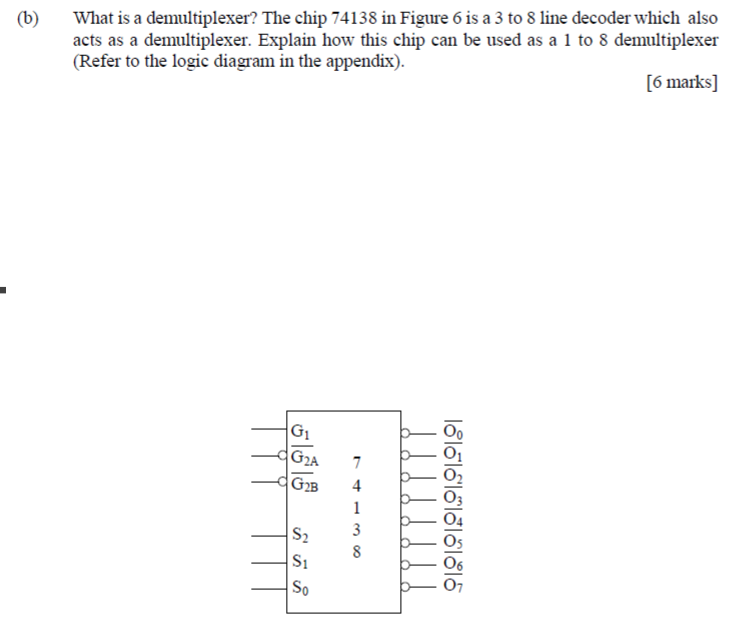 (b) What is a demultiplexer? The chip 74138 in Figure 6 is a 3 to 8 line decoder which also acts as a demultiplexer. Explain how this chip can be used as a 1 to 8 demultiplexer (Refer to the logic diagram in the appendix).

[6 marks]

$G_1$
$\overline{G_{2A}}$
$\overline{G_{2B}}$
$S_2$
$S_1$
$S_0$

7
4
1
3
8

$\overline{O_0}$
$\overline{O_1}$
$\overline{O_2}$
$\overline{O_3}$
$\overline{O_4}$
$\overline{O_5}$
$\overline{O_6}$
$\overline{O_7}$